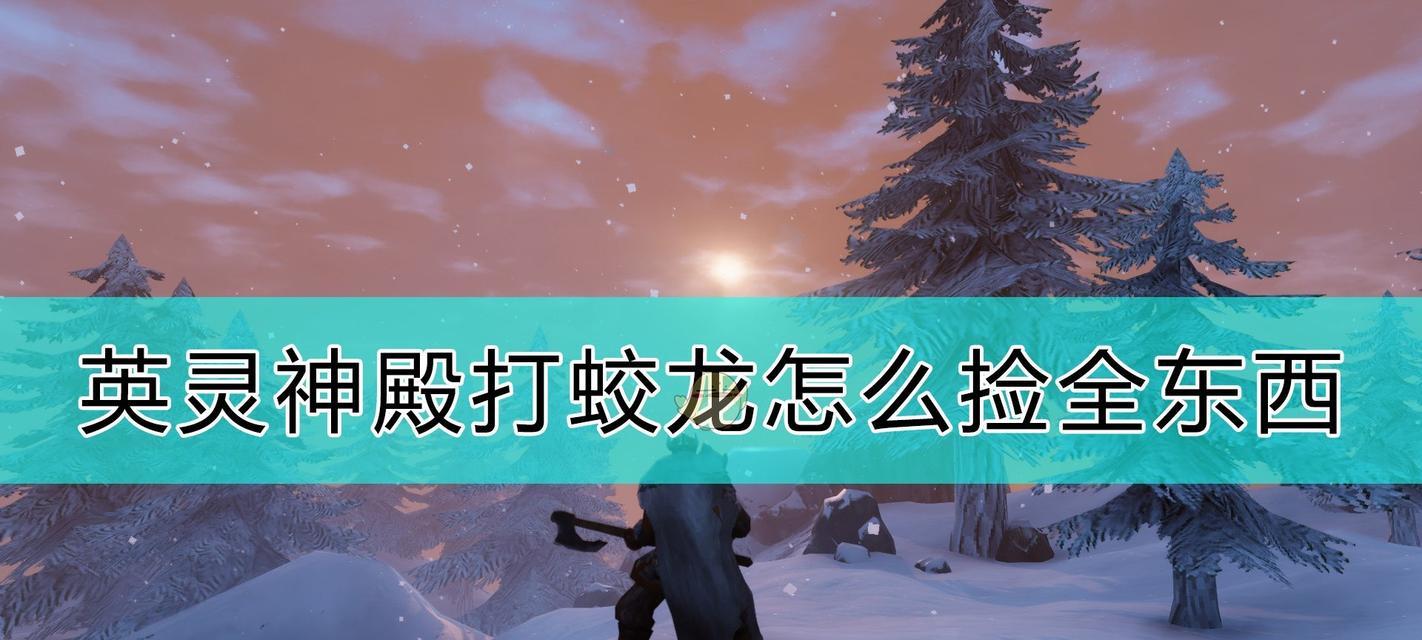 英灵神殿打蛟龙怎么捡全东西